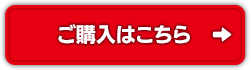 ご購入はこちら